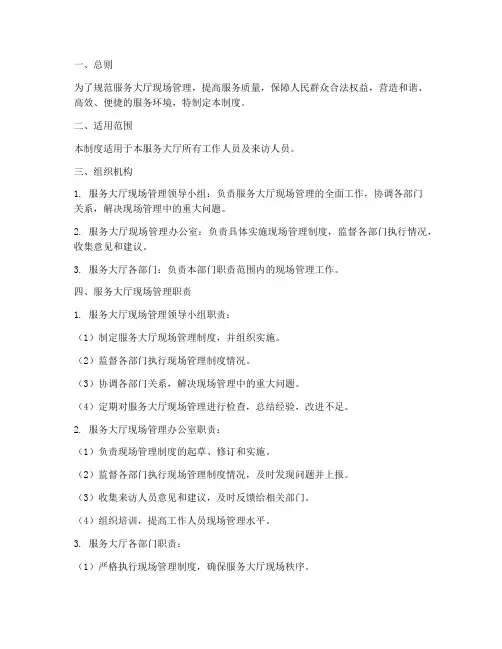 一、总则

为了规范服务大厅现场管理，提高服务质量，保障人民群众合法权益，营造和谐、高效、便捷的服务环境，特制定本制度。

二、适用范围

本制度适用于本服务大厅所有工作人员及来访人员。

三、组织机构

1. 服务大厅现场管理领导小组：负责服务大厅现场管理的全面工作，协调各部门关系，解决现场管理中的重大问题。

2. 服务大厅现场管理办公室：负责具体实施现场管理制度，监督各部门执行情况，收集意见和建议。

3. 服务大厅各部门：负责本部门职责范围内的现场管理工作。

四、服务大厅现场管理职责

1. 服务大厅现场管理领导小组职责：

（1）制定服务大厅现场管理制度，并组织实施。

（2）监督各部门执行现场管理制度情况。

（3）协调各部门关系，解决现场管理中的重大问题。

（4）定期对服务大厅现场管理进行检查，总结经验，改进不足。

2. 服务大厅现场管理办公室职责：

（1）负责现场管理制度的起草、修订和实施。

（2）监督各部门执行现场管理制度情况，及时发现问题并上报。

（3）收集来访人员意见和建议，及时反馈给相关部门。

（4）组织培训，提高工作人员现场管理水平。

3. 服务大厅各部门职责：

（1）严格执行现场管理制度，确保服务大厅现场秩序。